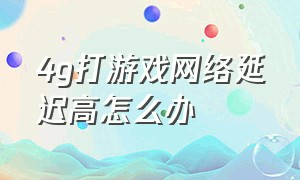 4g打游戏网络延迟高怎么办